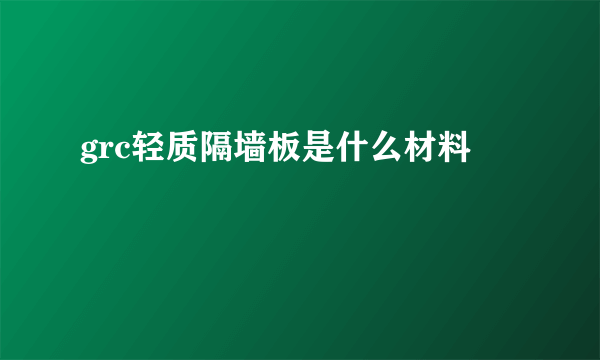 grc轻质隔墙板是什么材料